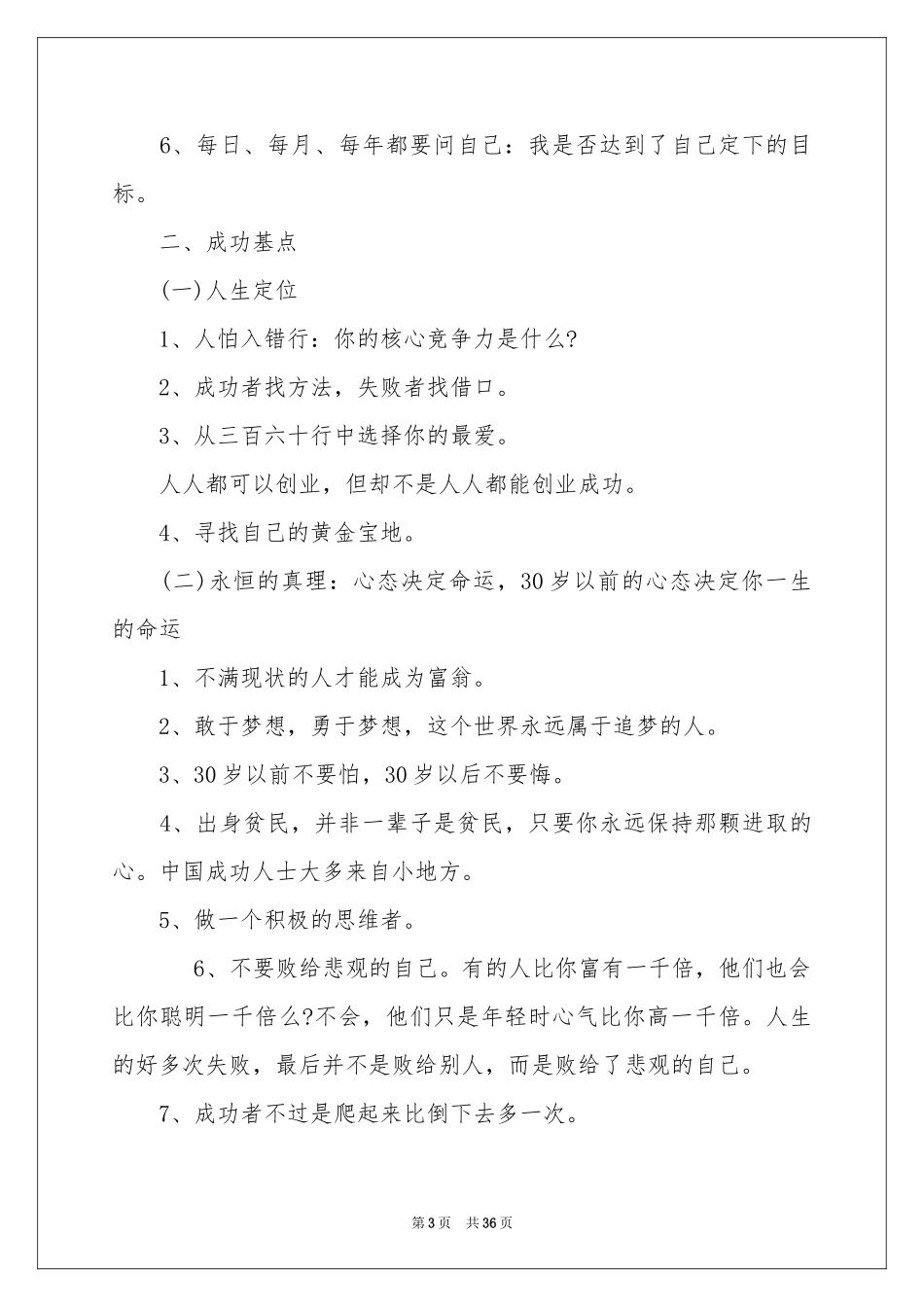 6、每日、每月、每年都要问自己：我是否达到了自己定下的目标。

二、成功基点

(一)人生定位

1、人怕入错行：你的核心竞争力是什么?

2、成功者找方法，失败者找借口。

3、从三百六十行中选择你的最爱。

人人都可以创业，但却不是人人都能创业成功。

4、寻找自己的黄金宝地。

(二)永恒的真理：心态决定命运，30岁以前的心态决定你一生的命运

1、不满现状的人才能成为富翁。

2、敢于梦想，勇于梦想，这个世界永远属于追梦的人。

3、30岁以前不要怕，30岁以后不要悔。

4、出身贫民，并非一辈子是贫民，只要你永远保持那颗进取的心。中国成功人士大多来自小地方。

5、做一个积极的思维者。

6、不要败给悲观的自己。有的人比你富有一千倍，他们也会比你聪明一千倍么?不会，他们只是年轻时心气比你高一千倍。人生的好多次失败，最后并不是败给别人，而是败给了悲观的自己。

7、成功者不过是爬起来比倒下去多一次。

第3页 共36页